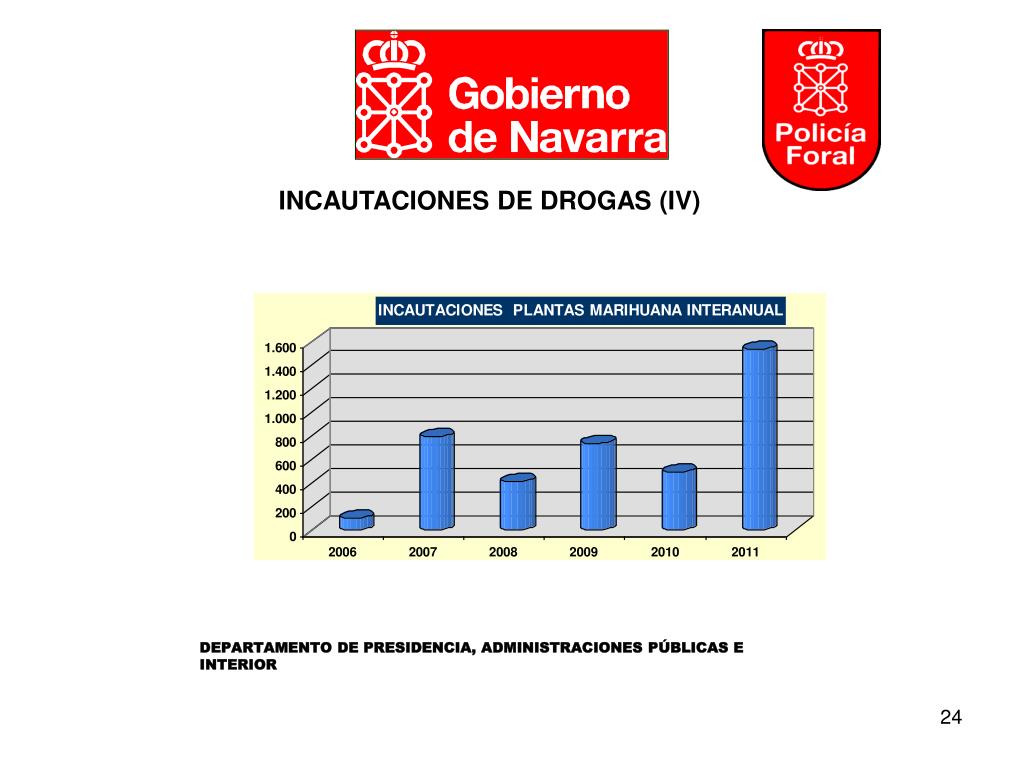 Gobierno de Navarra

Policía Foral

INCAUTACIONES DE DROGAS (IV)

INCAUTACIONES PLANTAS MARIHUANA INTERANUAL

1.600
1.400
1.200
1.000
800
600
400
200
0

2006 2007 2008 2009 2010 2011

DEPARTAMENTO DE PRESIDENCIA, ADMINISTRACIONES PÚBLICAS E INTERIOR

24